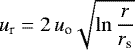 $u_{\mathrm{r}} = 2\,u_{\mathrm{o}} \sqrt{\ln \frac{r}{r_{\mathrm{s}}}}$